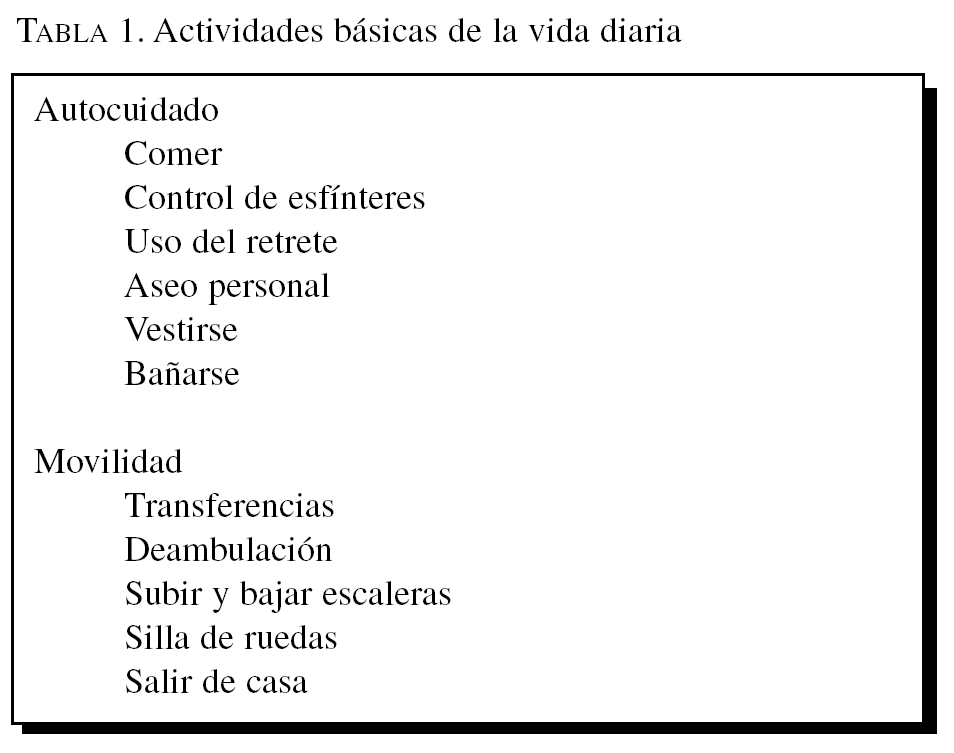 TABLA 1. Actividades básicas de la vida diaria

Autocuidado
Comer
Control de esfínteres
Uso del retrete
Aseo personal
Vestirse
Bañarse

Movilidad
Transferencias
Deambulación
Subir y bajar escaleras
Silla de ruedas
Salir de casa